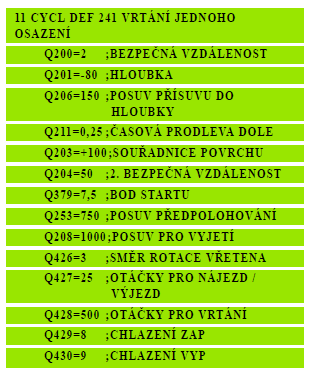 11 CYCL DEF 241 VRTÁNÍ JEDNOHO OSAZENÍ

Q200=2 ;BEZPEČNÁ VZDÁLENOST

Q201=-80 ;HLOUBKA

Q206=150 ;POSUV PŘÍSUVU DO HLOUBKY

Q211=0,25 ;ČASOVÁ PRODLEVA DOLE

Q203=+100 ;SOUŘADNICE POVRCHU

Q204=50 ;2. BEZPEČNÁ VZDÁLENOST

Q379=7,5 ;BOD STARTU

Q253=750 ;POSUV PŘEDPOLOHOVÁNÍ

Q208=1000 ;POSUV PRO VYJETÍ

Q426=3 ;SMĚR ROTACE VŘETENA

Q427=25 ;OTÁČKY PRO NÁJEZD / VÝJEZD

Q428=500 ;OTÁČKY PRO VRTÁNÍ

Q429=8 ;CHLAZENÍ ZAP

Q430=9 ;CHLAZENÍ VYP